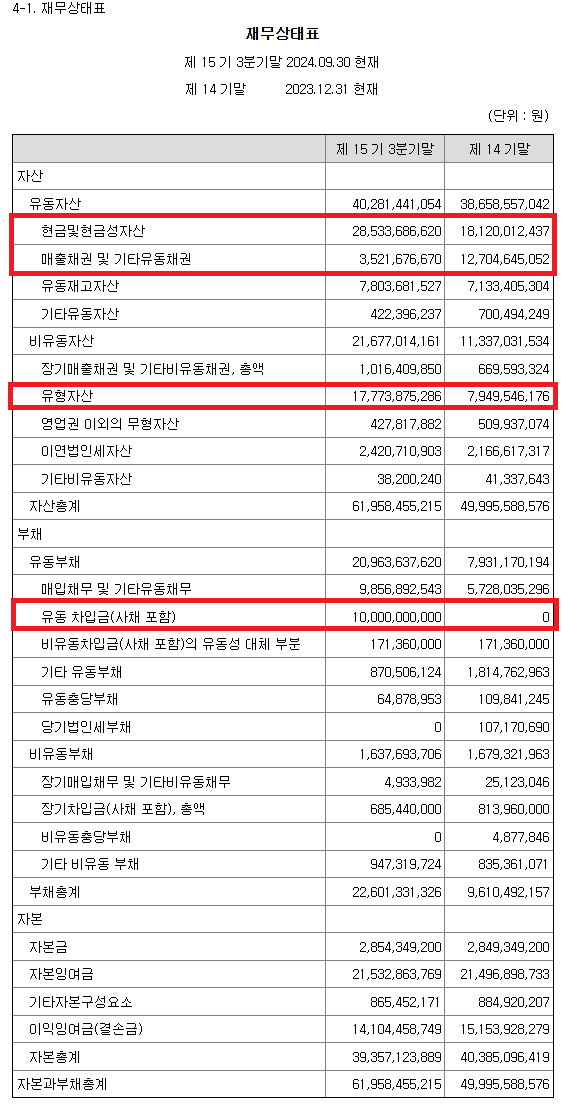 4-1. 재무상태표

재무상태표

제 15 기 3분기말 2024.09.30 현재

제 14 기말 2023.12.31 현재

(단위 : 원)

| | 제 15 기 3분기말 | 제 14 기말 |
|---|---|---|
| 자산 | | |
| 유동자산 | 40,281,441,054 | 38,658,557,042 |
| 현금및현금성자산 | 28,533,686,620 | 18,120,012,437 |
| 매출채권 및 기타유동채권 | 3,521,676,670 | 12,704,645,052 |
| 유동재고자산 | 7,803,681,527 | 7,133,405,304 |
| 기타유동자산 | 422,396,237 | 700,494,249 |
| 비유동자산 | 21,677,014,161 | 11,337,031,534 |
| 장기매출채권 및 기타비유동채권, 총액 | 1,016,409,850 | 669,593,324 |
| 유형자산 | 17,773,875,286 | 7,949,546,176 |
| 영업권 이외의 무형자산 | 427,817,882 | 509,937,074 |
| 이연법인세자산 | 2,420,710,903 | 2,166,617,317 |
| 기타비유동자산 | 38,200,240 | 41,337,643 |
| 자산총계 | 61,958,455,215 | 49,995,588,576 |
| 부채 | | |
| 유동부채 | 20,963,637,620 | 7,931,170,194 |
| 매입채무 및 기타유동채무 | 9,856,892,543 | 5,728,035,296 |
| 유동 차입금(사채 포함) | 10,000,000,000 | 0 |
| 비유동차입금(사채 포함)의 유동성 대체 부분 | 171,360,000 | 171,360,000 |
| 기타 유동부채 | 870,506,124 | 1,814,762,963 |
| 유동충당부채 | 64,878,953 | 109,841,245 |
| 당기법인세부채 | 0 | 107,170,690 |
| 비유동부채 | 1,637,693,706 | 1,679,321,963 |
| 장기매입채무 및 기타비유동채무 | 4,933,982 | 25,123,046 |
| 장기차입금(사채 포함), 총액 | 685,440,000 | 813,960,000 |
| 비유동충당부채 | 0 | 4,877,846 |
| 기타 비유동 부채 | 947,319,724 | 835,361,071 |
| 부채총계 | 22,601,331,326 | 9,610,492,157 |
| 자본 | | |
| 자본금 | 2,854,349,200 | 2,849,349,200 |
| 자본잉여금 | 21,532,863,769 | 21,496,898,733 |
| 기타자본구성요소 | 865,452,171 | 884,920,207 |
| 이익잉여금(결손금) | 14,104,458,749 | 15,153,928,279 |
| 자본총계 | 39,357,123,889 | 40,385,096,419 |
| 자본과부채총계 | 61,958,455,215 | 49,995,588,576 |